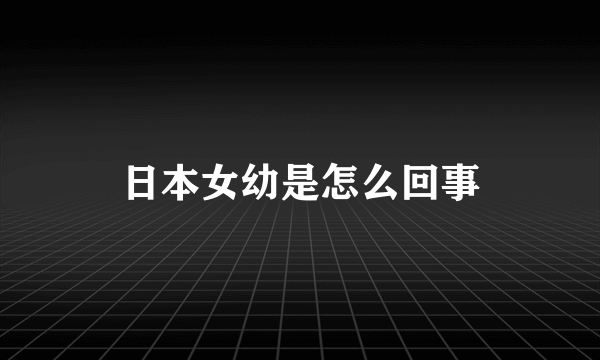 日本女幼是怎么回事